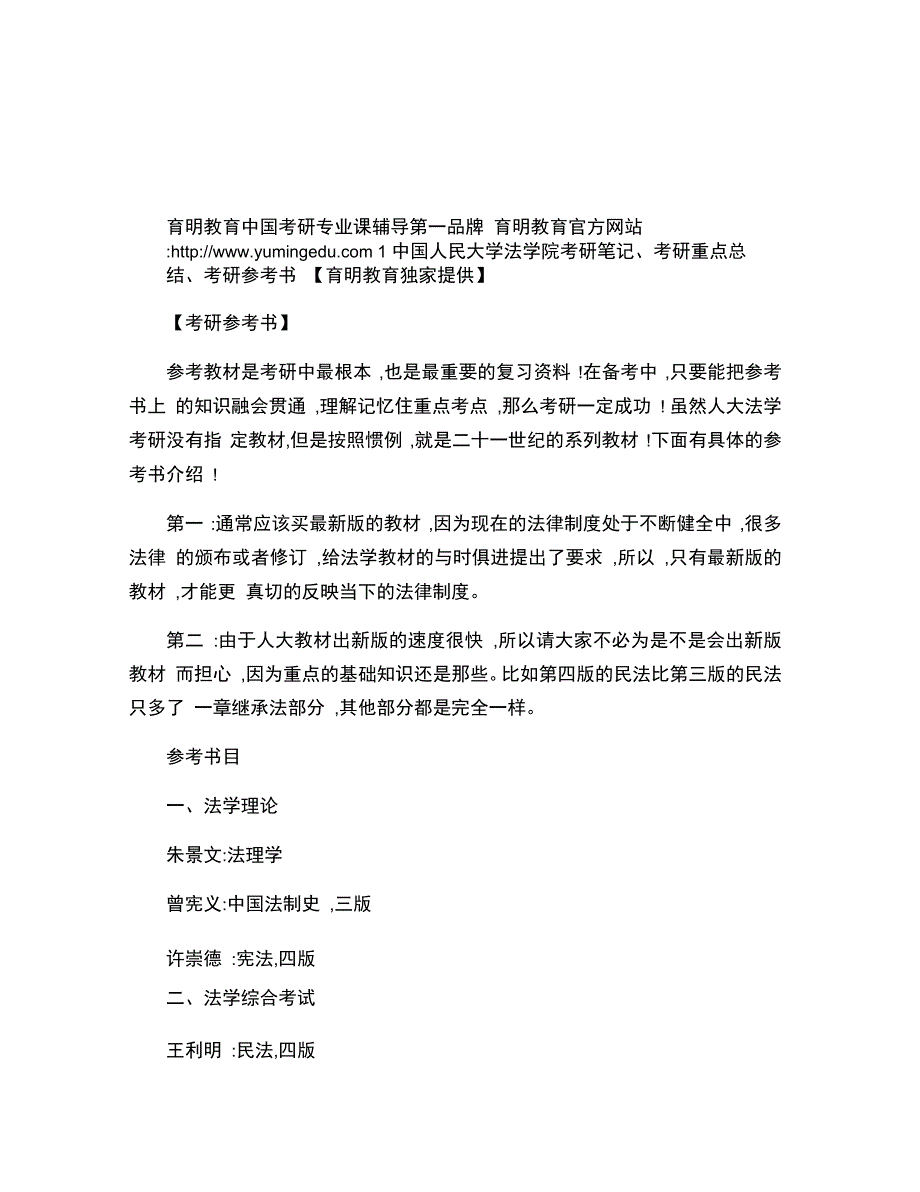 育明教育中国考研专业课辅导第一品牌 育明教育官方网站 :http://www.yumingedu.com 1 中国人民大学法学院考研笔记、考研重点总结、考研参考书 【育明教育独家提供】

【考研参考书】

参考教材是考研中最根本 ,也是最重要的复习资料 !在备考中 ,只要能把参考书上 的知识融会贯通 ,理解记忆住重点考点 ,那么考研一定成功 ! 虽然人大法学考研没有指 定教材,但是按照惯例 ,就是二十一世纪的系列教材 !下面有具体的参考书介绍 !

第一 :通常应该买最新版的教材 ,因为现在的法律制度处于不断健全中 ,很多法律 的颁布或者修订 ,给法学教材的与时俱进提出了要求 ,所以 ,只有最新版的教材 ,才能更 真切的反映当下的法律制度。

第二 :由于人大教材出新版的速度很快 ,所以请大家不必为是不是会出新版教材 而担心 ,因为重点的基础知识还是那些。比如第四版的民法比第三版的民法只多了 一章继承法部分 ,其他部分都是完全一样。

参考书目

一、法学理论

朱景文:法理学

曾宪义:中国法制史 ,三版

许崇德 :宪法,四版

二、法学综合考试

王利明 :民法,四版